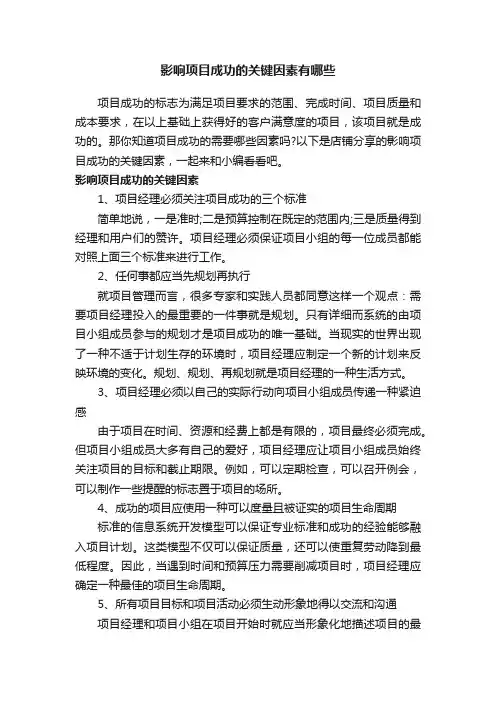 影响项目成功的关键因素有哪些

项目成功的标志为满足项目要求的范围、完成时间、项目质量和成本要求，在以上基础上获得好的客户满意度的项目，该项目就是成功的。那你知道项目成功的需要哪些因素吗?以下是店铺分享的影响项目成功的关键因素，一起来和小编看看吧。

影响项目成功的关键因素

1、项目经理必须关注项目成功的三个标准

简单地说，一是准时;二是预算控制在既定的范围内;三是质量得到经理和用户们的赞许。项目经理必须保证项目小组的每一位成员都能对照上面三个标准来进行工作。

2、任何事都应当先规划再执行

就项目管理而言，很多专家和实践人员都同意这样一个观点：需要项目经理投入的最重要的一件事就是规划。只有详细而系统的由项目小组成员参与的规划才是项目成功的唯一基础。当现实的世界出现了一种不适于计划生存的环境时，项目经理应制定一个新的计划来反映环境的变化。规划、规划、再规划就是项目经理的一种生活方式。

3、项目经理必须以自己的实际行动向项目小组成员传递一种紧迫感

由于项目在时间、资源和经费上都是有限的，项目最终必须完成。但项目小组成员大多有自己的爱好，项目经理应让项目小组成员始终关注项目的目标和截止期限。例如，可以定期检查，可以召开例会，可以制作一些提醒的标志置于项目的场所。

4、成功的项目应使用一种可以度量且被证实的项目生命周期

标准的信息系统开发模型可以保证专业标准和成功的经验能够融入项目计划。这类模型不仅可以保证质量，还可以使重复劳动降到最低程度。因此，当遇到时间和预算压力需要削减项目时，项目经理应确定一种最佳的项目生命周期。

5、所有项目目标和项目活动必须生动形象地得以交流和沟通

项目经理和项目小组在项目开始时就应当形象化地描述项目的最